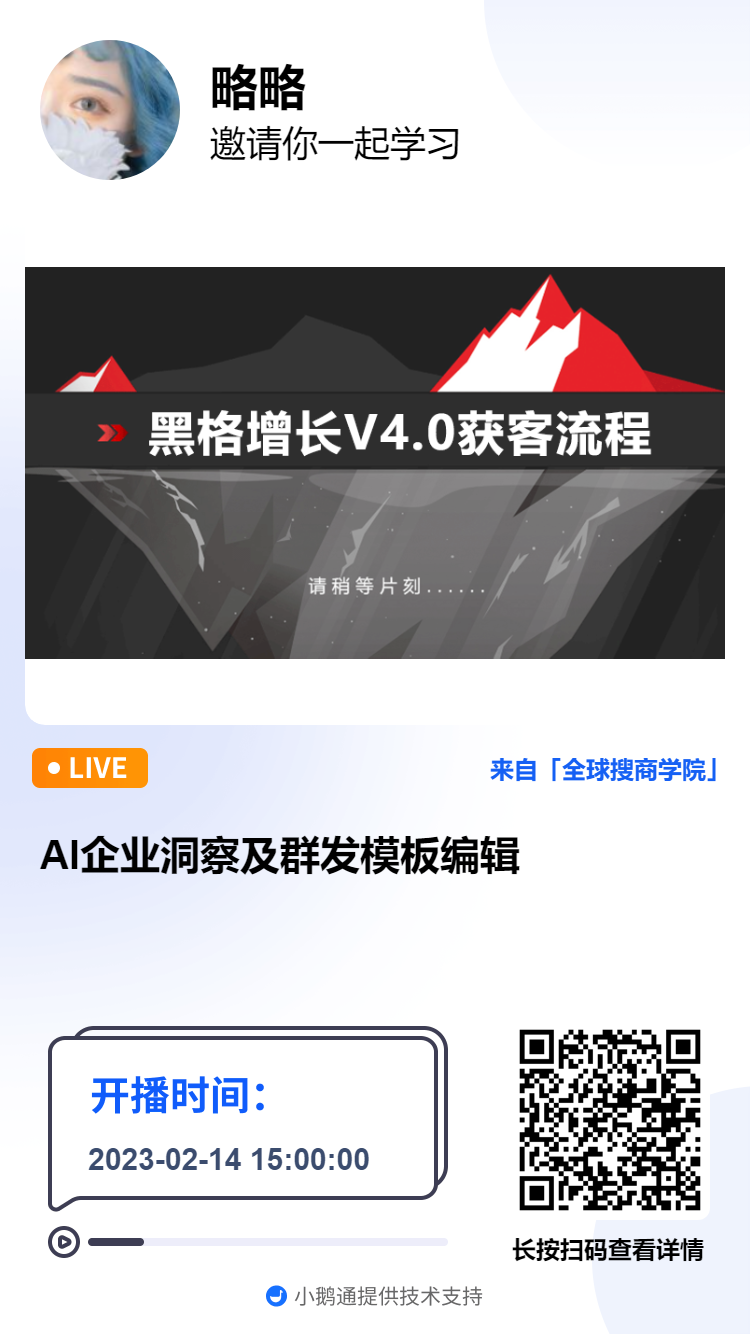 略略
邀请你一起学习

黑格增长V4.0获客流程

请稍等片刻......

LIVE

来自「全球搜商学院」

AI企业洞察及群发模板编辑

开播时间：
2023-02-14 15:00:00

长按扫码查看详情

小鹅通提供技术支持